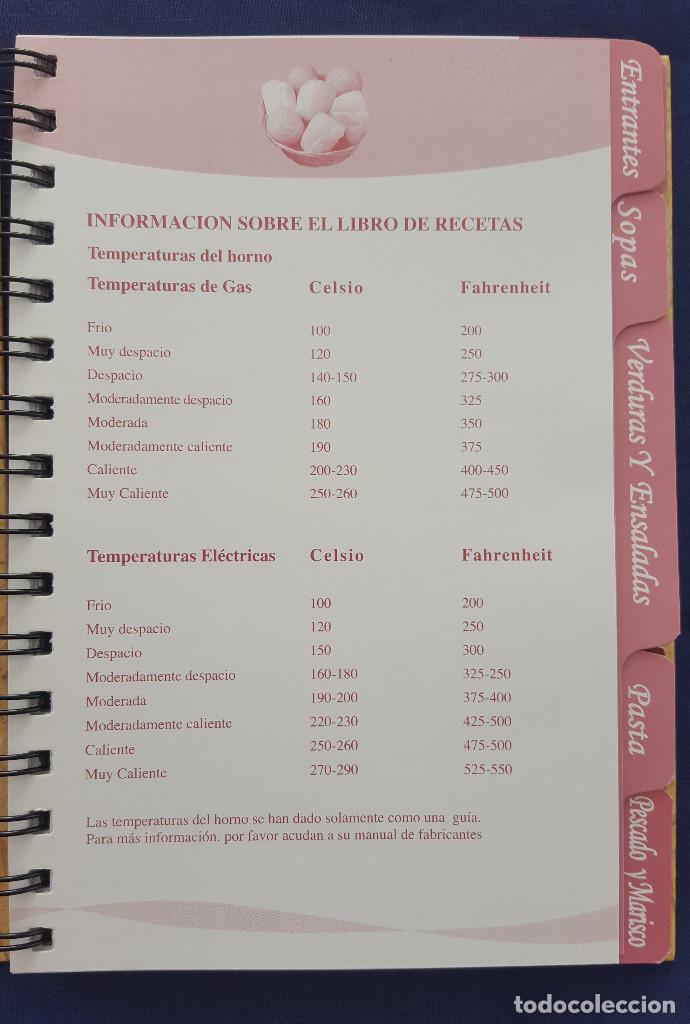 INFORMACION SOBRE EL LIBRO DE RECETAS

Temperaturas del horno

| Temperaturas de Gas | Celsio | Fahrenheit |
|---|---|---|
| Frio | 100 | 200 |
| Muy despacio | 120 | 250 |
| Despacio | 140-150 | 275-300 |
| Moderadamente despacio | 160 | 325 |
| Moderada | 180 | 350 |
| Moderadamente caliente | 190 | 375 |
| Caliente | 200-230 | 400-450 |
| Muy Caliente | 250-260 | 475-500 |

| Temperaturas Eléctricas | Celsio | Fahrenheit |
|---|---|---|
| Frio | 100 | 200 |
| Muy despacio | 120 | 250 |
| Despacio | 150 | 300 |
| Moderadamente despacio | 160-180 | 325-250 |
| Moderada | 190-200 | 375-400 |
| Moderadamente caliente | 220-230 | 425-500 |
| Caliente | 250-260 | 475-500 |
| Muy Caliente | 270-290 | 525-550 |

Las temperaturas del horno se han dado solamente como una guía. Para más información. por favor acudan a su manual de fabricantes

Entrantes
Sopas
Verduras Y Ensaladas
Pasta
Pescado y Marisco

TODOCOLECCION